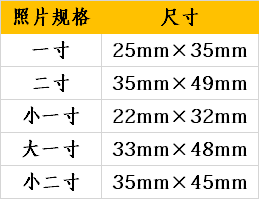 | 照片规格 | 尺寸 |
|---|---|
| 一寸 | 25mm×35mm |
| 二寸 | 35mm×49mm |
| 小一寸 | 22mm×32mm |
| 大一寸 | 33mm×48mm |
| 小二寸 | 35mm×45mm |